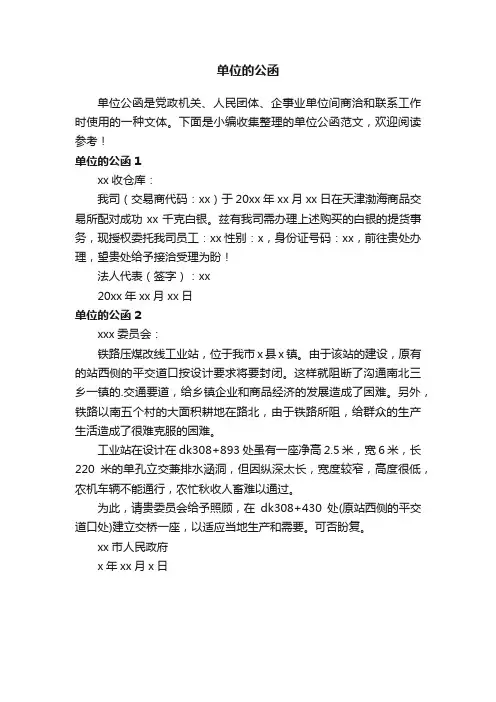 单位的公函

单位公函是党政机关、人民团体、企事业单位间商洽和联系工作时使用的一种文体。下面是小编收集整理的单位公函范文，欢迎阅读参考！

单位的公函 1

xx 收仓库：

我司（交易商代码：xx）于 20xx 年 xx 月 xx 日在天津渤海商品交易所配对成功 xx 千克白银。兹有我司需办理上述购买的白银的提货事务，现授权委托我司员工：xx 性别：x，身份证号码：xx，前往贵处办理，望贵处给予接洽受理为盼！

法人代表（签字）：xx

20xx 年 xx 月 xx 日

单位的公函 2

xxx 委员会：

铁路压煤改线工业站，位于我市 x 县 x 镇。由于该站的建设，原有的站西侧的平交道口按设计要求将要封闭。这样就阻断了沟通南北三乡一镇的.交通要道，给乡镇企业和商品经济的发展造成了困难。另外，铁路以南五个村的大面积耕地在路北，由于铁路所阻，给群众的生产生活造成了很难克服的困难。

工业站在设计在 dk308+893 处虽有一座净高 2.5 米，宽 6 米，长 220 米的单孔立交兼排水涵洞，但因纵深太长，宽度较窄，高度很低，农机车辆不能通行，农忙秋收人畜难以通过。

为此，请贵委员会给予照顾，在 dk308+430 处(原站西侧的平交道口处)建立交桥一座，以适应当地生产和需要。可否盼复。

xx 市人民政府

x 年 xx 月 x 日